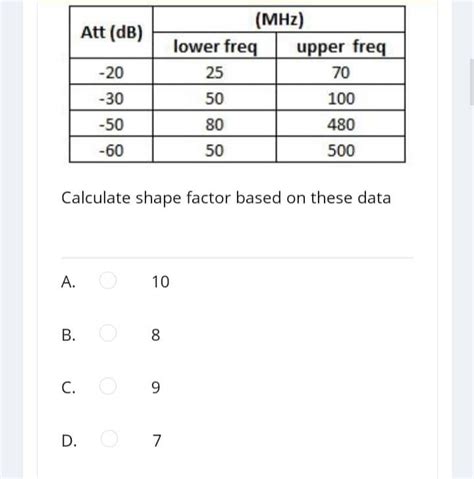 | Att (dB) | (MHz) | |
|---|---|---|
| | lower freq | upper freq |
| -20 | 25 | 70 |
| -30 | 50 | 100 |
| -50 | 80 | 480 |
| -60 | 50 | 500 |

Calculate shape factor based on these data

A. 10

B. 8

C. 9

D. 7